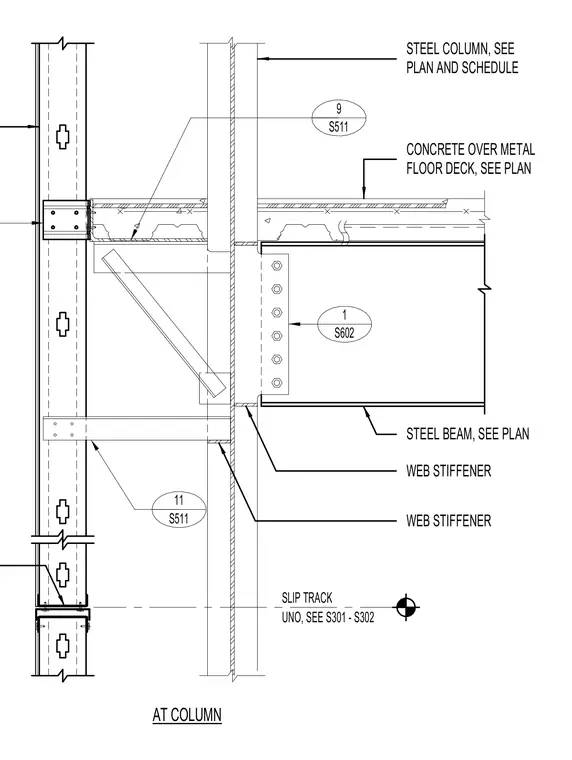 STEEL COLUMN, SEE PLAN AND SCHEDULE

9
S511

CONCRETE OVER METAL FLOOR DECK, SEE PLAN

1
S602

STEEL BEAM, SEE PLAN

WEB STIFFENER

11
S511

WEB STIFFENER

SLIP TRACK
UNO, SEE S301 - S302

AT COLUMN